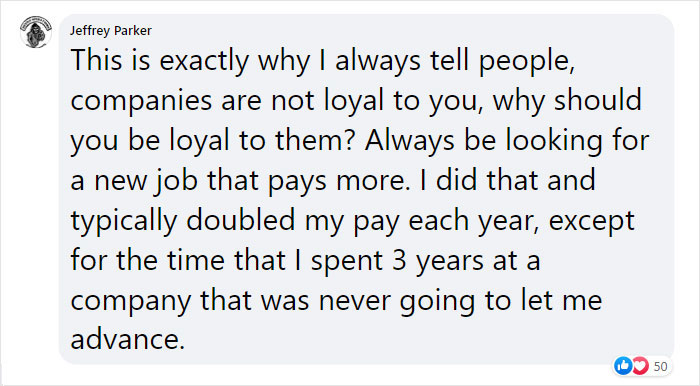 Jeffrey Parker

This is exactly why I always tell people, companies are not loyal to you, why should you be loyal to them? Always be looking for a new job that pays more. I did that and typically doubled my pay each year, except for the time that I spent 3 years at a company that was never going to let me advance.

50